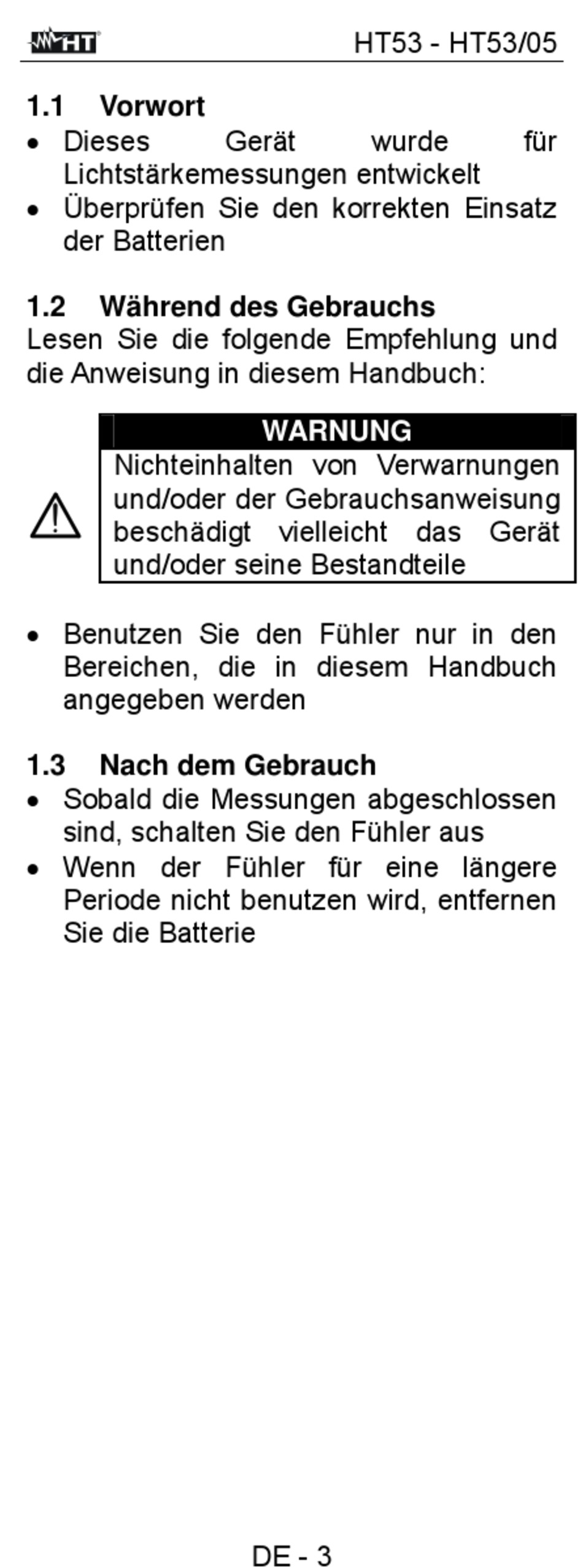 HT

HT53 - HT53/05

1.1 Vorwort
• Dieses Gerät wurde für Lichtstärkemessungen entwickelt
• Überprüfen Sie den korrekten Einsatz der Batterien

1.2 Während des Gebrauchs
Lesen Sie die folgende Empfehlung und die Anweisung in diesem Handbuch:

WARNUNG
Nichteinhalten von Verwarnungen und/oder der Gebrauchsanweisung beschädigt vielleicht das Gerät und/oder seine Bestandteile

• Benutzen Sie den Fühler nur in den Bereichen, die in diesem Handbuch angegeben werden

1.3 Nach dem Gebrauch
• Sobald die Messungen abgeschlossen sind, schalten Sie den Fühler aus
• Wenn der Fühler für eine längere Periode nicht benutzen wird, entfernen Sie die Batterie

DE - 3